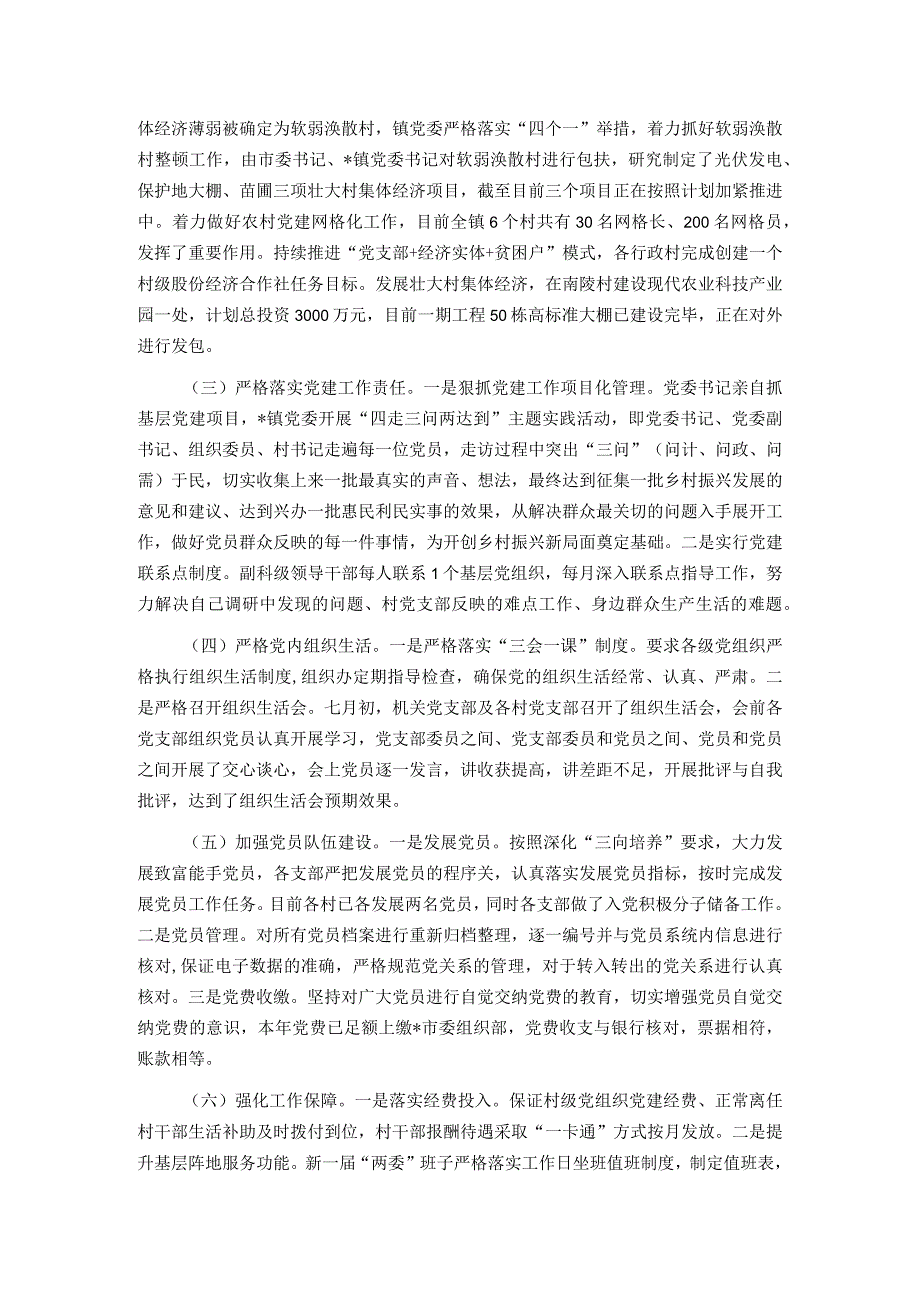 体经济薄弱被确定为软弱涣散村，镇党委严格落实“四个一”举措，着力抓好软弱涣散村整顿工作，由市委书记、*镇党委书记对软弱涣散村进行包扶，研究制定了光伏发电、保护地大棚、苗圃三项壮大村集体经济项目，截至目前三个项目正在按照计划加紧推进中。着力做好农村党建网格化工作，目前全镇6个村共有30名网格长、200名网格员，发挥了重要作用。持续推进“党支部+经济实体+贫困户”模式，各行政村完成创建一个村级股份经济合作社任务目标。发展壮大村集体经济，在南陵村建设现代农业科技产业园一处，计划总投资3000万元，目前一期工程50栋高标准大棚已建设完毕，正在对外进行发包。

（三）严格落实党建工作责任。一是狠抓党建工作项目化管理。党委书记亲自抓基层党建项目，*镇党委开展“四走三问两达到”主题实践活动，即党委书记、党委副书记、组织委员、村书记走遍每一位党员，走访过程中突出“三问”（问计、问政、问需）于民，切实收集上来一批最真实的声音、想法，最终达到征集一批乡村振兴发展的意见和建议、达到兴办一批惠民利民实事的效果，从解决群众最关切的问题入手展开工作，做好党员群众反映的每一件事情，为开创乡村振兴新局面奠定基础。二是实行党建联系点制度。副科级领导干部每人联系1个基层党组织，每月深入联系点指导工作，努力解决自己调研中发现的问题、村党支部反映的难点工作、身边群众生产生活的难题。

（四）严格党内组织生活。一是严格落实“三会一课”制度。要求各级党组织严格执行组织生活制度，组织办定期指导检查，确保党的组织生活经常、认真、严肃。二是严格召开组织生活会。七月初，机关党支部及各村党支部召开了组织生活会，会前各党支部组织党员认真开展学习，党支部委员之间、党支部委员和党员之间、党员和党员之间开展了交心谈心，会上党员逐一发言，讲收获提高，讲差距不足，开展批评与自我批评，达到了组织生活会预期效果。

（五）加强党员队伍建设。一是发展党员。按照深化“三向培养”要求，大力发展致富能手党员，各支部严把发展党员的程序关，认真落实发展党员指标，按时完成发展党员工作任务。目前各村已各发展两名党员，同时各支部做了入党积极分子储备工作。二是党员管理。对所有党员档案进行重新归档整理，逐一编号并与党员系统内信息进行核对，保证电子数据的准确，严格规范党关系的管理，对于转入转出的党关系进行认真核对。三是党费收缴。坚持对广大党员进行自觉交纳党费的教育，切实增强党员自觉交纳党费的意识，本年党费已足额上缴*市委组织部，党费收支与银行核对，票据相符，账款相等。

（六）强化工作保障。一是落实经费投入。保证村级党组织党建经费、正常离任村干部生活补助及时拨付到位，村干部报酬待遇采取“一卡通”方式按月发放。二是提升基层阵地服务功能。新一届“两委”班子严格落实工作日坐班值班制度，制定值班表，